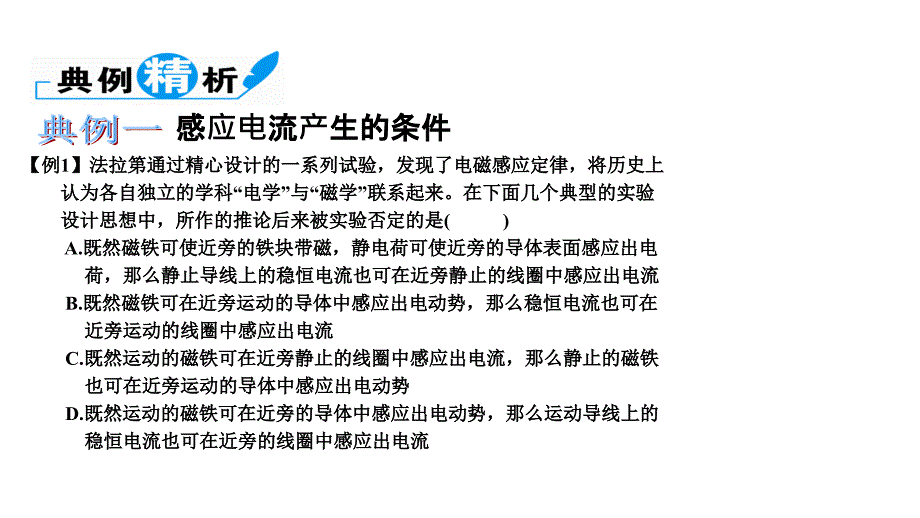 典例精析

典例一 感应电流产生的条件

【例1】法拉第通过精心设计的一系列试验，发现了电磁感应定律，将历史上认为各自独立的学科“电学”与“磁学”联系起来。在下面几个典型的实验设计思想中，所作的推论后来被实验否定的是(　　)

A.既然磁铁可使近旁的铁块带磁，静电荷可使近旁的导体表面感应出电荷，那么静止导线上的稳恒电流也可在近旁静止的线圈中感应出电流

B.既然磁铁可在近旁运动的导体中感应出电动势，那么稳恒电流也可在近旁运动的线圈中感应出电流

C.既然运动的磁铁可在近旁静止的线圈中感应出电流，那么静止的磁铁也可在近旁运动的导体中感应出电动势

D.既然运动的磁铁可在近旁的导体中感应出电动势，那么运动导线上的稳恒电流也可在近旁的线圈中感应出电流